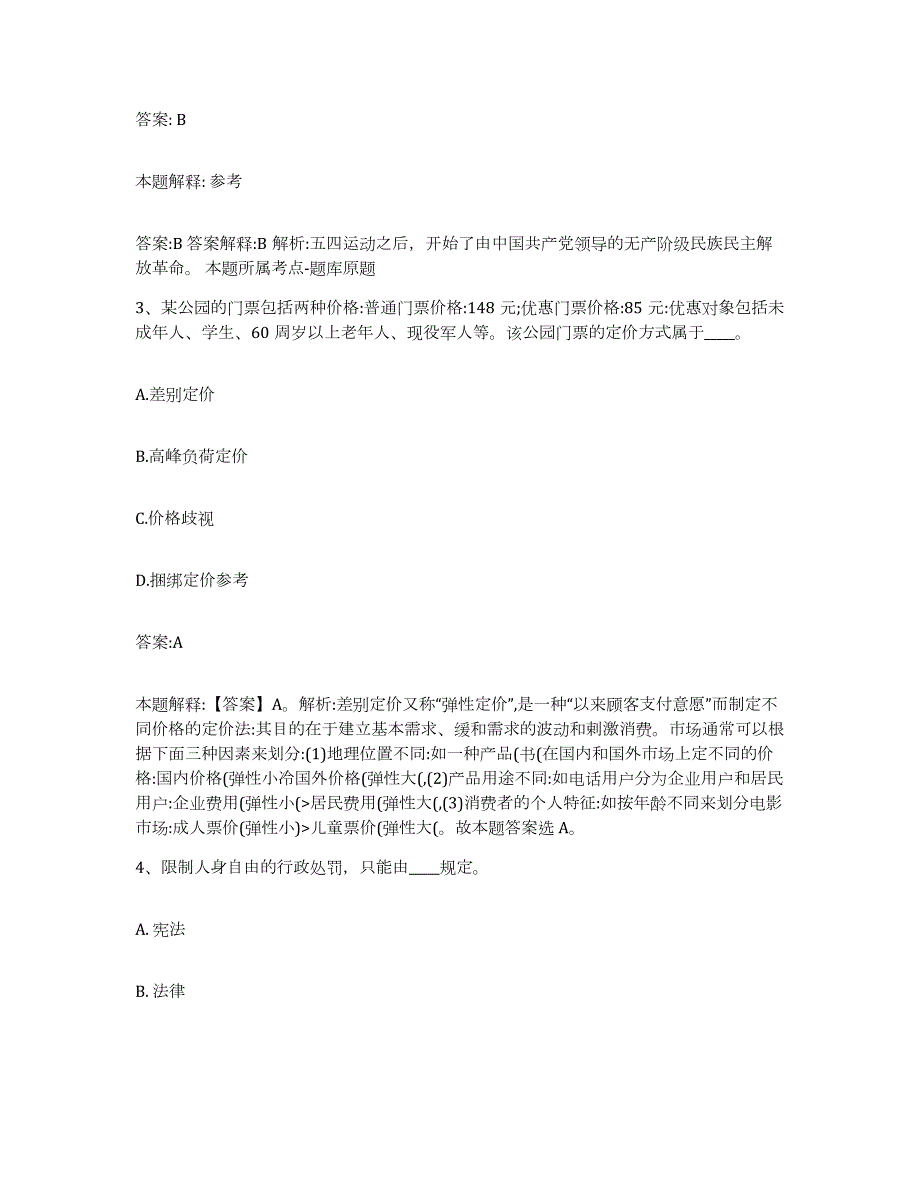 答案: B

本题解释: 参考

答案:B 答案解释:B 解析:五四运动之后，开始了由中国共产党领导的无产阶级民族民主解放革命。 本题所属考点-题库原题

3、某公园的门票包括两种价格:普通门票价格:148 元;优惠门票价格:85 元:优惠对象包括未成年人、学生、60 周岁以上老年人、现役军人等。该公园门票的定价方式属于____。

A.差别定价

B.高峰负荷定价

C.价格歧视

D.捆绑定价参考

答案:A

本题解释:【答案】A。解析:差别定价又称“弹性定价”,是一种“以来顾客支付意愿”而制定不同价格的定价法:其目的在于建立基本需求、缓和需求的波动和刺激消费。市场通常可以根据下面三种因素来划分:(1)地理位置不同:如一种产品(书(在国内和国外市场上定不同的价格:国内价格(弹性小冷国外价格(弹性大(,(2)产品用途不同:如电话用户分为企业用户和居民用户:企业费用(弹性小(>居民费用(弹性大(,(3)消费者的个人特征:如按年龄不同来划分电影市场:成人票价(弹性小)>儿童票价(弹性大(。故本题答案选 A。

4、限制人身自由的行政处罚，只能由____规定。

A. 宪法

B. 法律